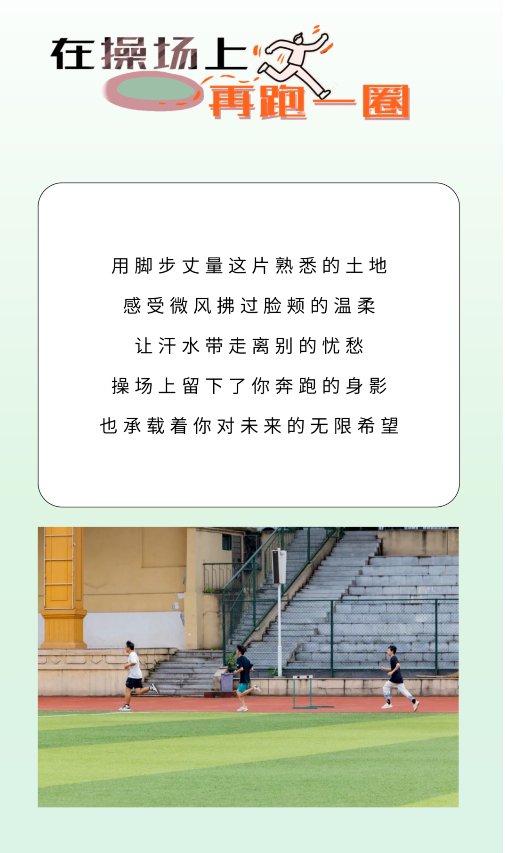 在操场上
再跑一圈

用脚步丈量这片熟悉的土地
感受微风拂过脸颊的温柔
让汗水带走离别的忧愁
操场上留下了你奔跑的身影
也承载着你对未来的无限希望